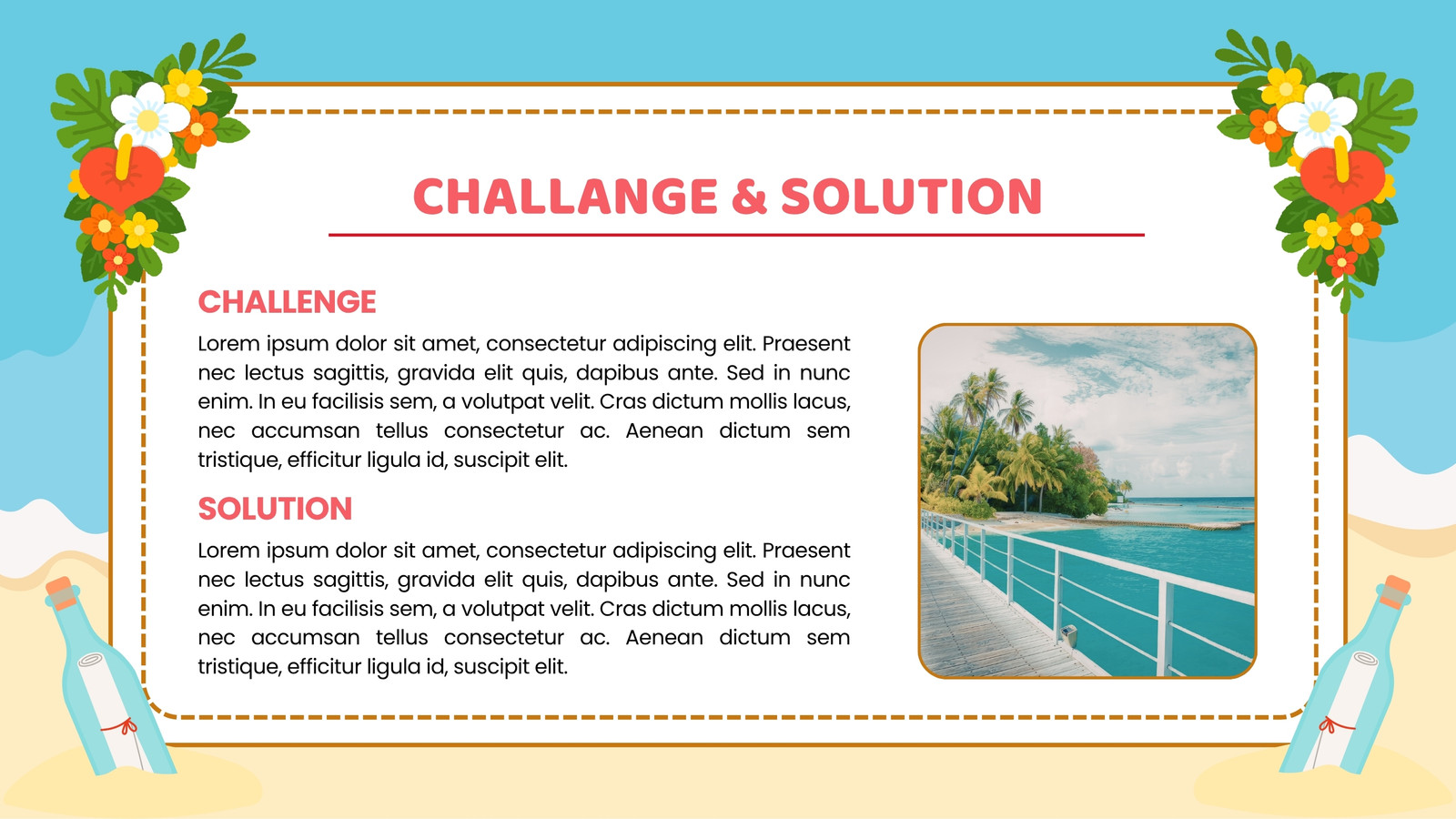 CHALLANGE & SOLUTION

CHALLENGE

Lorem ipsum dolor sit amet, consectetur adipiscing elit. Praesent nec lectus sagittis, gravida elit quis, dapibus ante. Sed in nunc enim. In eu facilisis sem, a volutpat velit. Cras dictum mollis lacus, nec accumsan tellus consectetur ac. Aenean dictum sem tristique, efficitur ligula id, suscipit elit.

SOLUTION

Lorem ipsum dolor sit amet, consectetur adipiscing elit. Praesent nec lectus sagittis, gravida elit quis, dapibus ante. Sed in nunc enim. In eu facilisis sem, a volutpat velit. Cras dictum mollis lacus, nec accumsan tellus consectetur ac. Aenean dictum sem tristique, efficitur ligula id, suscipit elit.